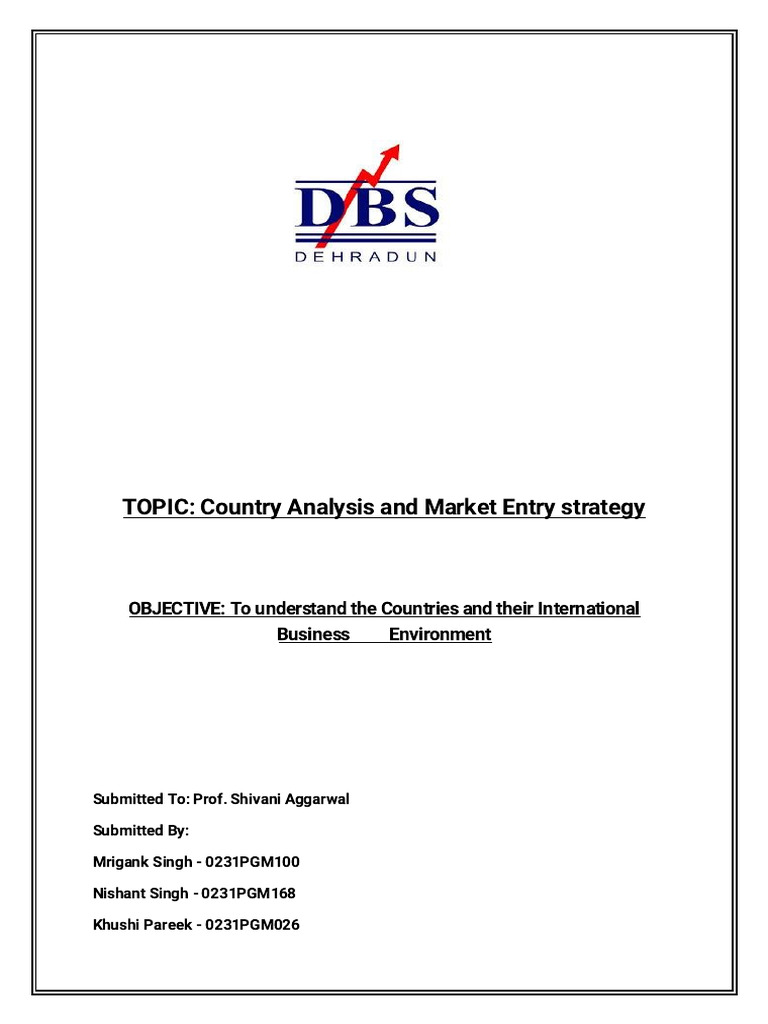 DBS
DEHRADUN

TOPIC: Country Analysis and Market Entry strategy

OBJECTIVE: To understand the Countries and their International Business Environment

Submitted To: Prof. Shivani Aggarwal

Submitted By:

Mrigank Singh - 0231PGM100

Nishant Singh - 0231PGM168

Khushi Pareek - 0231PGM026